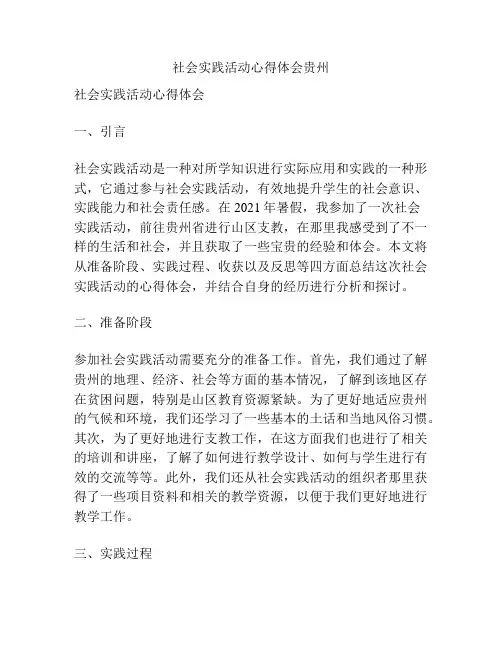 社会实践活动心得体会贵州

社会实践活动心得体会

一、引言

社会实践活动是一种对所学知识进行实际应用和实践的一种形式，它通过参与社会实践活动，有效地提升学生的社会意识、实践能力和社会责任感。在 2021 年暑假，我参加了一次社会实践活动，前往贵州省进行山区支教，在那里我感受到了不一样的生活和社会，并且获取了一些宝贵的经验和体会。本文将从准备阶段、实践过程、收获以及反思等四方面总结这次社会实践活动的心得体会，并结合自身的经历进行分析和探讨。

二、准备阶段

参加社会实践活动需要充分的准备工作。首先，我们通过了解贵州的地理、经济、社会等方面的基本情况，了解到该地区存在贫困问题，特别是山区教育资源紧缺。为了更好地适应贵州的气候和环境，我们还学习了一些基本的土话和当地风俗习惯。其次，为了更好地进行支教工作，在这方面我们也进行了相关的培训和讲座，了解了如何进行教学设计、如何与学生进行有效的交流等等。此外，我们还从社会实践活动的组织者那里获得了一些项目资料和相关的教学资源，以便于我们更好地进行教学工作。

三、实践过程